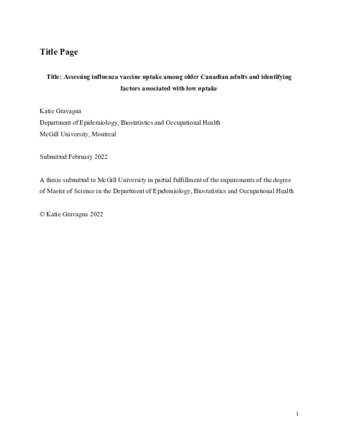 Title Page

Title: Assessing influenza vaccine uptake among older Canadian adults and identifying factors associated with low uptake

Katie Gravagna
Department of Epidemiology, Biostatistics and Occupational Health
McGill University, Montreal

Submitted February 2022

A thesis submitted to McGill University in partial fulfillment of the requirements of the degree of Master of Science in the Department of Epidemiology, Biostatistics and Occupational Health

© Katie Gravagna 2022

i